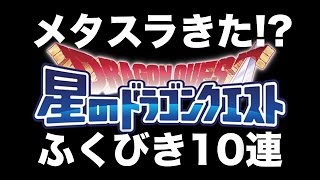 メタスラきた!?

DRAGON QUEST

星のドラゴンクエスト

ふくびき10連